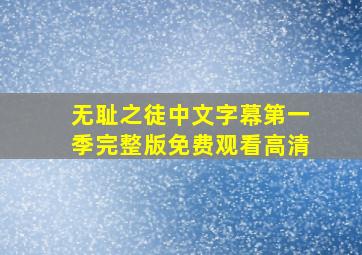 无耻之徒中文字幕第一季完整版免费观看高清